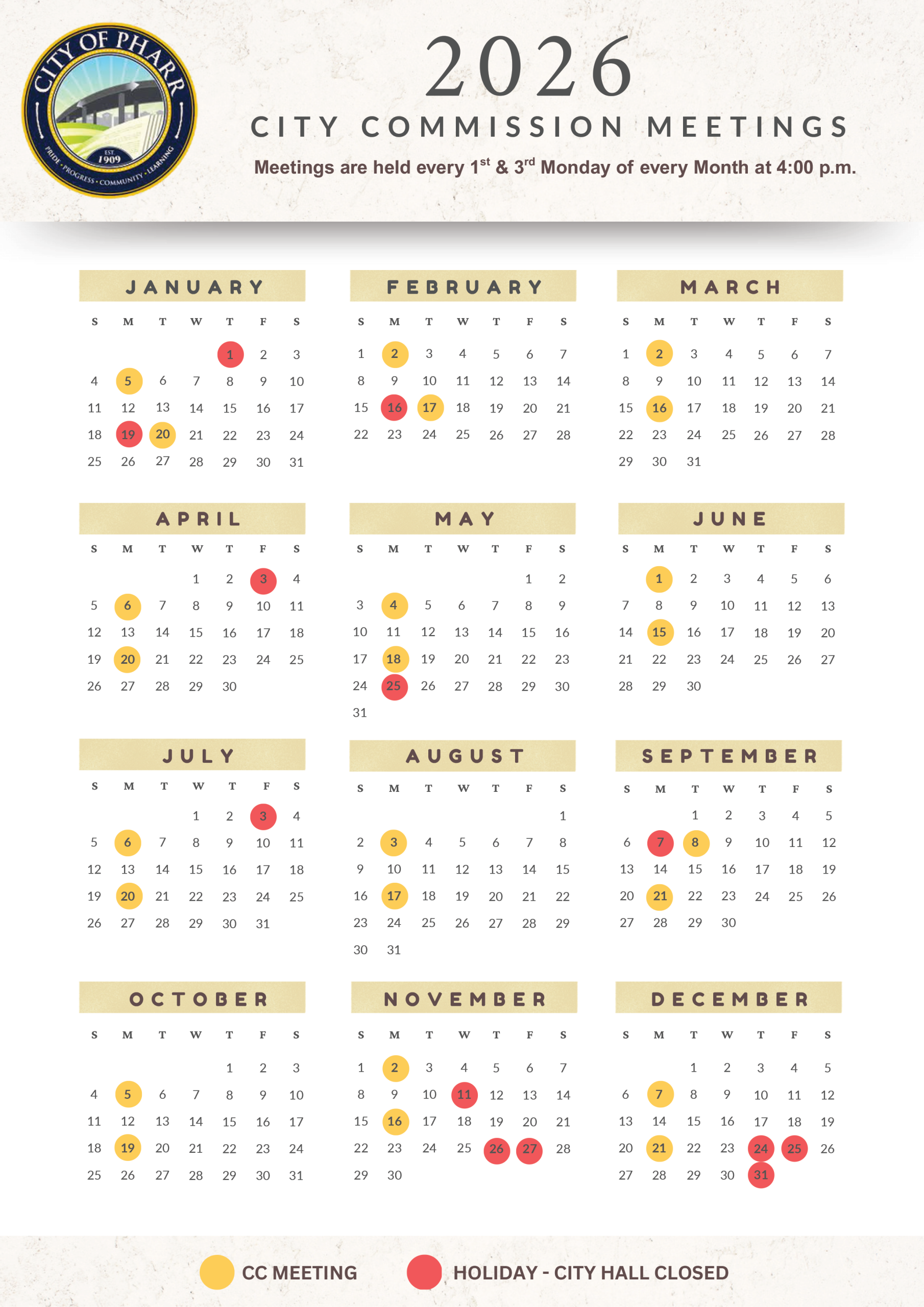 CITY OF PHARR
EST. 1909
PRIDE • PROGRESS • COMMUNITY • LEARNING

2026
CITY COMMISSION MEETINGS
Meetings are held every 1$^{st}$ & 3$^{rd}$ Monday of every Month at 4:00 p.m.

JANUARY

| S | M | T | W | T | F | S |
|---|---|---|---|---|---|---|
| | | | | 1 | 2 | 3 |
| 4 | 5 | 6 | 7 | 8 | 9 | 10 |
| 11 | 12 | 13 | 14 | 15 | 16 | 17 |
| 18 | 19 | 20 | 21 | 22 | 23 | 24 |
| 25 | 26 | 27 | 28 | 29 | 30 | 31 |

FEBRUARY

| S | M | T | W | T | F | S |
|---|---|---|---|---|---|---|
| 1 | 2 | 3 | 4 | 5 | 6 | 7 |
| 8 | 9 | 10 | 11 | 12 | 13 | 14 |
| 15 | 16 | 17 | 18 | 19 | 20 | 21 |
| 22 | 23 | 24 | 25 | 26 | 27 | 28 |

MARCH

| S | M | T | W | T | F | S |
|---|---|---|---|---|---|---|
| 1 | 2 | 3 | 4 | 5 | 6 | 7 |
| 8 | 9 | 10 | 11 | 12 | 13 | 14 |
| 15 | 16 | 17 | 18 | 19 | 20 | 21 |
| 22 | 23 | 24 | 25 | 26 | 27 | 28 |
| 29 | 30 | 31 | | | | |

APRIL

| S | M | T | W | T | F | S |
|---|---|---|---|---|---|---|
| | | | 1 | 2 | 3 | 4 |
| 5 | 6 | 7 | 8 | 9 | 10 | 11 |
| 12 | 13 | 14 | 15 | 16 | 17 | 18 |
| 19 | 20 | 21 | 22 | 23 | 24 | 25 |
| 26 | 27 | 28 | 29 | 30 | | |

MAY

| S | M | T | W | T | F | S |
|---|---|---|---|---|---|---|
| | | | | | 1 | 2 |
| 3 | 4 | 5 | 6 | 7 | 8 | 9 |
| 10 | 11 | 12 | 13 | 14 | 15 | 16 |
| 17 | 18 | 19 | 20 | 21 | 22 | 23 |
| 24 | 25 | 26 | 27 | 28 | 29 | 30 |
| 31 | | | | | | |

JUNE

| S | M | T | W | T | F | S |
|---|---|---|---|---|---|---|
| | 1 | 2 | 3 | 4 | 5 | 6 |
| 7 | 8 | 9 | 10 | 11 | 12 | 13 |
| 14 | 15 | 16 | 17 | 18 | 19 | 20 |
| 21 | 22 | 23 | 24 | 25 | 26 | 27 |
| 28 | 29 | 30 | | | | |

JULY

| S | M | T | W | T | F | S |
|---|---|---|---|---|---|---|
| | | | 1 | 2 | 3 | 4 |
| 5 | 6 | 7 | 8 | 9 | 10 | 11 |
| 12 | 13 | 14 | 15 | 16 | 17 | 18 |
| 19 | 20 | 21 | 22 | 23 | 24 | 25 |
| 26 | 27 | 28 | 29 | 30 | 31 | |

AUGUST

| S | M | T | W | T | F | S |
|---|---|---|---|---|---|---|
| | | | | | | 1 |
| 2 | 3 | 4 | 5 | 6 | 7 | 8 |
| 9 | 10 | 11 | 12 | 13 | 14 | 15 |
| 16 | 17 | 18 | 19 | 20 | 21 | 22 |
| 23 | 24 | 25 | 26 | 27 | 28 | 29 |
| 30 | 31 | | | | | |

SEPTEMBER

| S | M | T | W | T | F | S |
|---|---|---|---|---|---|---|
| | | 1 | 2 | 3 | 4 | 5 |
| 6 | 7 | 8 | 9 | 10 | 11 | 12 |
| 13 | 14 | 15 | 16 | 17 | 18 | 19 |
| 20 | 21 | 22 | 23 | 24 | 25 | 26 |
| 27 | 28 | 29 | 30 | | | |

OCTOBER

| S | M | T | W | T | F | S |
|---|---|---|---|---|---|---|
| | | | | 1 | 2 | 3 |
| 4 | 5 | 6 | 7 | 8 | 9 | 10 |
| 11 | 12 | 13 | 14 | 15 | 16 | 17 |
| 18 | 19 | 20 | 21 | 22 | 23 | 24 |
| 25 | 26 | 27 | 28 | 29 | 30 | 31 |

NOVEMBER

| S | M | T | W | T | F | S |
|---|---|---|---|---|---|---|
| 1 | 2 | 3 | 4 | 5 | 6 | 7 |
| 8 | 9 | 10 | 11 | 12 | 13 | 14 |
| 15 | 16 | 17 | 18 | 19 | 20 | 21 |
| 22 | 23 | 24 | 25 | 26 | 27 | 28 |
| 29 | 30 | | | | | |

DECEMBER

| S | M | T | W | T | F | S |
|---|---|---|---|---|---|---|
| | | 1 | 2 | 3 | 4 | 5 |
| 6 | 7 | 8 | 9 | 10 | 11 | 12 |
| 13 | 14 | 15 | 16 | 17 | 18 | 19 |
| 20 | 21 | 22 | 23 | 24 | 25 | 26 |
| 27 | 28 | 29 | 30 | 31 | | |

CC MEETING
HOLIDAY - CITY HALL CLOSED